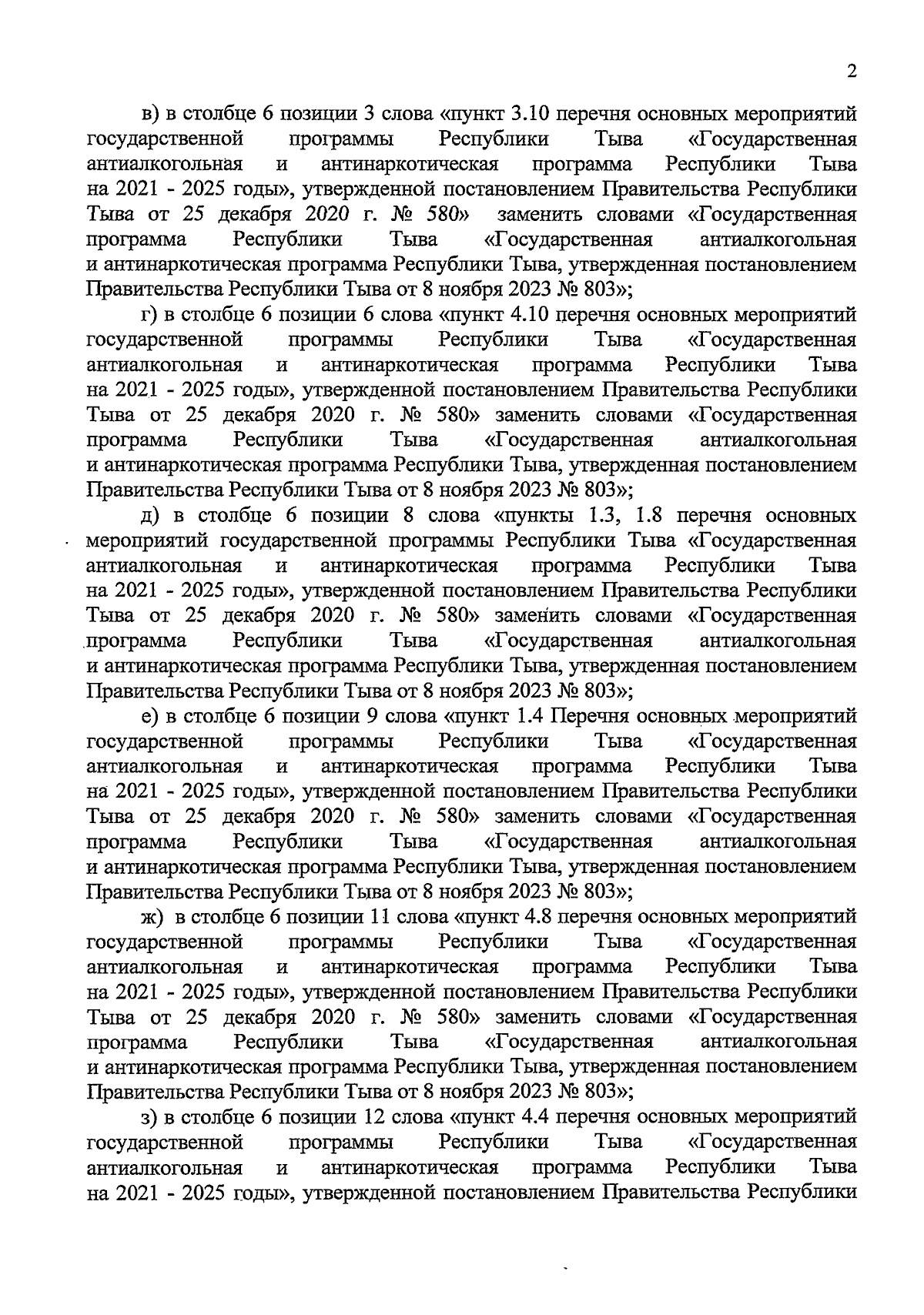 2

в) в столбце 6 позиции 3 слова «пункт 3.10 перечня основных мероприятий государственной программы Республики Тыва «Государственная антиалкогольная и антинаркотическая программа Республики Тыва на 2021 - 2025 годы», утвержденной постановлением Правительства Республики Тыва от 25 декабря 2020 г. № 580» заменить словами «Государственная программа Республики Тыва «Государственная антиалкогольная и антинаркотическая программа Республики Тыва, утвержденная постановлением Правительства Республики Тыва от 8 ноября 2023 № 803»;

г) в столбце 6 позиции 6 слова «пункт 4.10 перечня основных мероприятий государственной программы Республики Тыва «Государственная антиалкогольная и антинаркотическая программа Республики Тыва на 2021 - 2025 годы», утвержденной постановлением Правительства Республики Тыва от 25 декабря 2020 г. № 580» заменить словами «Государственная программа Республики Тыва «Государственная антиалкогольная и антинаркотическая программа Республики Тыва, утвержденная постановлением Правительства Республики Тыва от 8 ноября 2023 № 803»;

д) в столбце 6 позиции 8 слова «пункты 1.3, 1.8 перечня основных мероприятий государственной программы Республики Тыва «Государственная антиалкогольная и антинаркотическая программа Республики Тыва на 2021 - 2025 годы», утвержденной постановлением Правительства Республики Тыва от 25 декабря 2020 г. № 580» заменить словами «Государственная программа Республики Тыва «Государственная антиалкогольная и антинаркотическая программа Республики Тыва, утвержденная постановлением Правительства Республики Тыва от 8 ноября 2023 № 803»;

е) в столбце 6 позиции 9 слова «пункт 1.4 Перечня основных мероприятий государственной программы Республики Тыва «Государственная антиалкогольная и антинаркотическая программа Республики Тыва на 2021 - 2025 годы», утвержденной постановлением Правительства Республики Тыва от 25 декабря 2020 г. № 580» заменить словами «Государственная программа Республики Тыва «Государственная антиалкогольная и антинаркотическая программа Республики Тыва, утвержденная постановлением Правительства Республики Тыва от 8 ноября 2023 № 803»;

ж) в столбце 6 позиции 11 слова «пункт 4.8 перечня основных мероприятий государственной программы Республики Тыва «Государственная антиалкогольная и антинаркотическая программа Республики Тыва на 2021 - 2025 годы», утвержденной постановлением Правительства Республики Тыва от 25 декабря 2020 г. № 580» заменить словами «Государственная программа Республики Тыва «Государственная антиалкогольная и антинаркотическая программа Республики Тыва, утвержденная постановлением Правительства Республики Тыва от 8 ноября 2023 № 803»;

з) в столбце 6 позиции 12 слова «пункт 4.4 перечня основных мероприятий государственной программы Республики Тыва «Государственная антиалкогольная и антинаркотическая программа Республики Тыва на 2021 - 2025 годы», утвержденной постановлением Правительства Республики